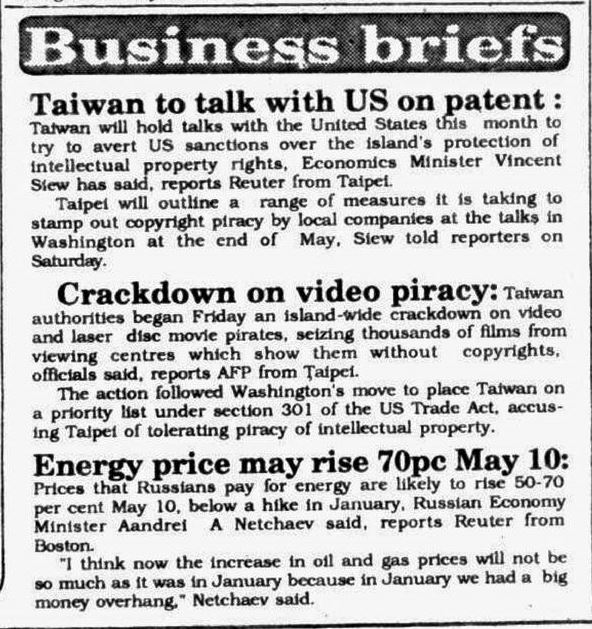 Business briefs

Taiwan to talk with US on patent : Taiwan will hold talks with the United States this month to try to avert US sanctions over the island's protection of intellectual property rights, Economics Minister Vincent Siew has said, reports Reuter from Taipei.

Taipei will outline a range of measures it is taking to stamp out copyright piracy by local companies at the talks in Washington at the end of May, Siew told reporters on Saturday.

Crackdown on video piracy: Taiwan authorities began Friday an island-wide crackdown on video and laser disc movie pirates, seizing thousands of films from viewing centres which show them without copyrights, officials said, reports AFP from Taipei.

The action followed Washington's move to place Taiwan on a priority list under section 301 of the US Trade Act, accusing Taipei of tolerating piracy of intellectual property.

Energy price may rise 70pc May 10: Prices that Russians pay for energy are likely to rise 50-70 per cent May 10, below a hike in January, Russian Economy Minister Aandrei A Netchaev said, reports Reuter from Boston.

"I think now the increase in oil and gas prices will not be so much as it was in January because in January we had a big money overhang," Netchaev said.